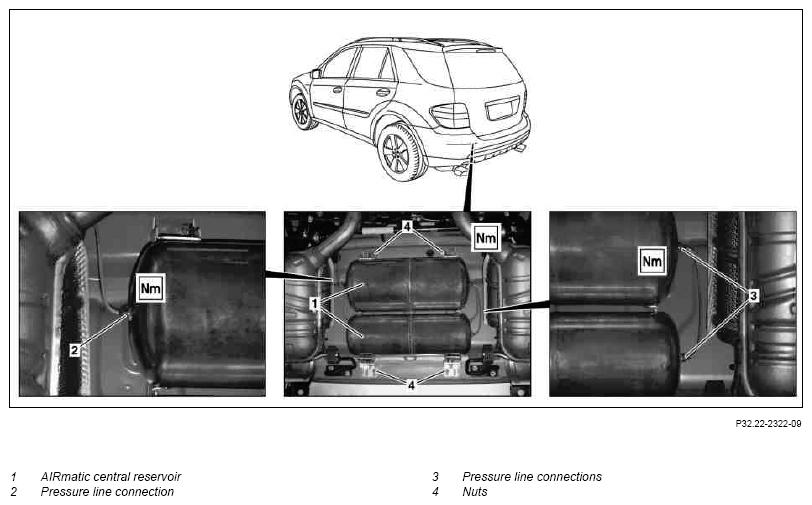 Nm
2
4
Nm
1
4
Nm
3

P32.22-2322-09

1 AIRmatic central reservoir
2 Pressure line connection

3 Pressure line connections
4 Nuts